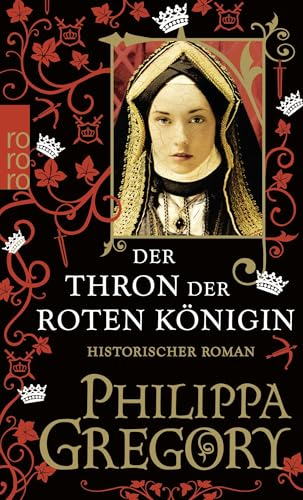 ro
ro
ro

DER
THRON DER
ROTEN KÖNIGIN

HISTORISCHER ROMAN

PHILIPPA
GREGORY